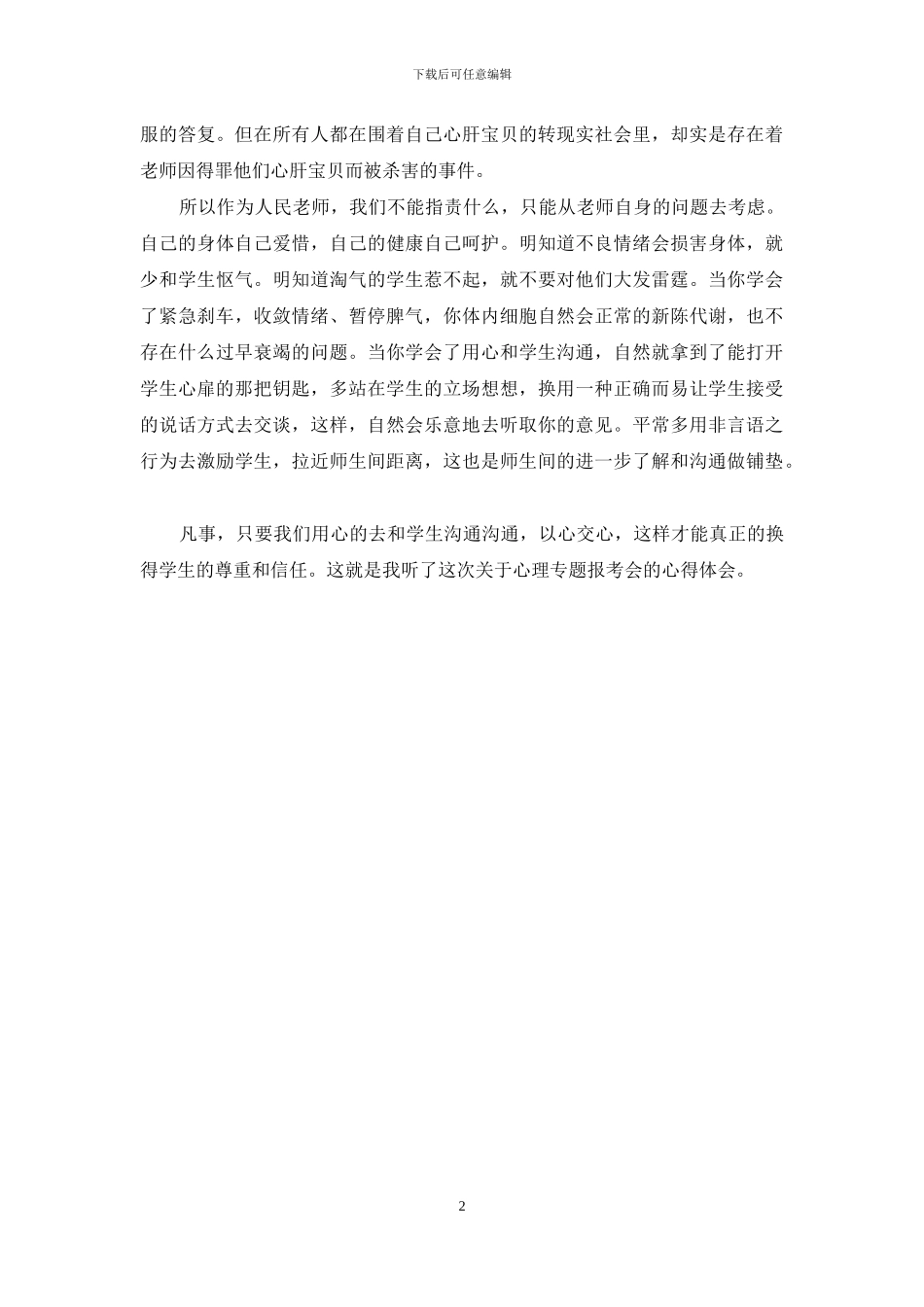 下载后可任意编辑

服的答复。但在所有人都在围着自己心肝宝贝的转现实社会里，却实是存在着老师因得罪他们心肝宝贝而被杀害的事件。

所以作为人民老师，我们不能指责什么，只能从老师自身的问题去考虑。自己的身体自己爱惜，自己的健康自己呵护。明知道不良情绪会损害身体，就少和学生怄气。明知道淘气的学生惹不起，就不要对他们大发雷霆。当你学会了紧急刹车，收敛情绪、暂停脾气，你体内细胞自然会正常的新陈代谢，也不存在什么过早衰竭的问题。当你学会了用心和学生沟通，自然就拿到了能打开学生心扉的那把钥匙，多站在学生的立场想想，换用一种正确而易让学生接受的说话方式去交谈，这样，自然会乐意地去听取你的意见。平常多用非言语之行为去激励学生，拉近师生间距离，这也是师生间的进一步了解和沟通做铺垫。

凡事，只要我们用心的去和学生沟通沟通，以心交心，这样才能真正的换得学生的尊重和信任。这就是我听了这次关于心理专题报考会的心得体会。

2